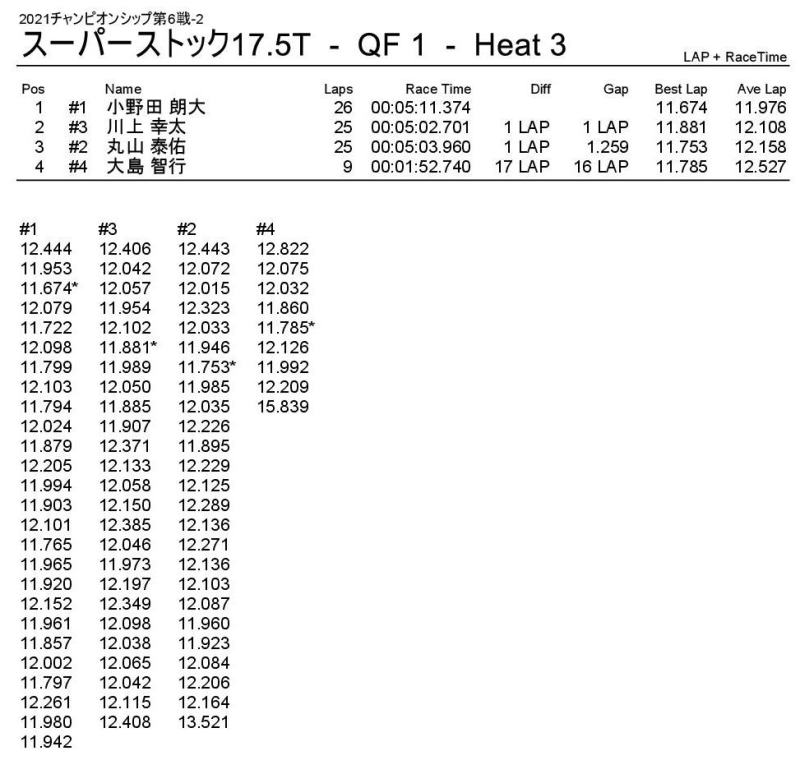 2021チャンピオンシップ第6戦-2
スーパーストック17.5T - QF 1 - Heat 3

LAP + RaceTime

| Pos | | Name | Laps | Race Time | Diff | Gap | Best Lap | Ave Lap |
|---|---|---|---|---|---|---|---|---|
| 1 | #1 | 小野田 朗大 | 26 | 00:05:11.374 | | | 11.674 | 11.976 |
| 2 | #3 | 川上 幸太 | 25 | 00:05:02.701 | 1 LAP | 1 LAP | 11.881 | 12.108 |
| 3 | #2 | 丸山 泰佑 | 25 | 00:05:03.960 | 1 LAP | 1.259 | 11.753 | 12.158 |
| 4 | #4 | 大島 智行 | 9 | 00:01:52.740 | 17 LAP | 16 LAP | 11.785 | 12.527 |

| #1 | #3 | #2 | #4 |
|---|---|---|---|
| 12.444 | 12.406 | 12.443 | 12.822 |
| 11.953 | 12.042 | 12.072 | 12.075 |
| 11.674* | 12.057 | 12.015 | 12.032 |
| 12.079 | 11.954 | 12.323 | 11.860 |
| 11.722 | 12.102 | 12.033 | 11.785* |
| 12.098 | 11.881* | 11.946 | 12.126 |
| 11.799 | 11.989 | 11.753* | 11.992 |
| 12.103 | 12.050 | 11.985 | 12.209 |
| 11.794 | 11.885 | 12.035 | 15.839 |
| 12.024 | 11.907 | 12.226 | |
| 11.879 | 12.371 | 11.895 | |
| 12.205 | 12.133 | 12.229 | |
| 11.994 | 12.058 | 12.125 | |
| 11.903 | 12.150 | 12.289 | |
| 12.101 | 12.385 | 12.136 | |
| 11.765 | 12.046 | 12.271 | |
| 11.965 | 11.973 | 12.136 | |
| 11.920 | 12.197 | 12.103 | |
| 12.152 | 12.349 | 12.087 | |
| 11.961 | 12.098 | 11.960 | |
| 11.857 | 12.038 | 11.923 | |
| 12.002 | 12.065 | 12.084 | |
| 11.797 | 12.042 | 12.206 | |
| 12.261 | 12.115 | 12.164 | |
| 11.980 | 12.408 | 13.521 | |
| 11.942 | | | |